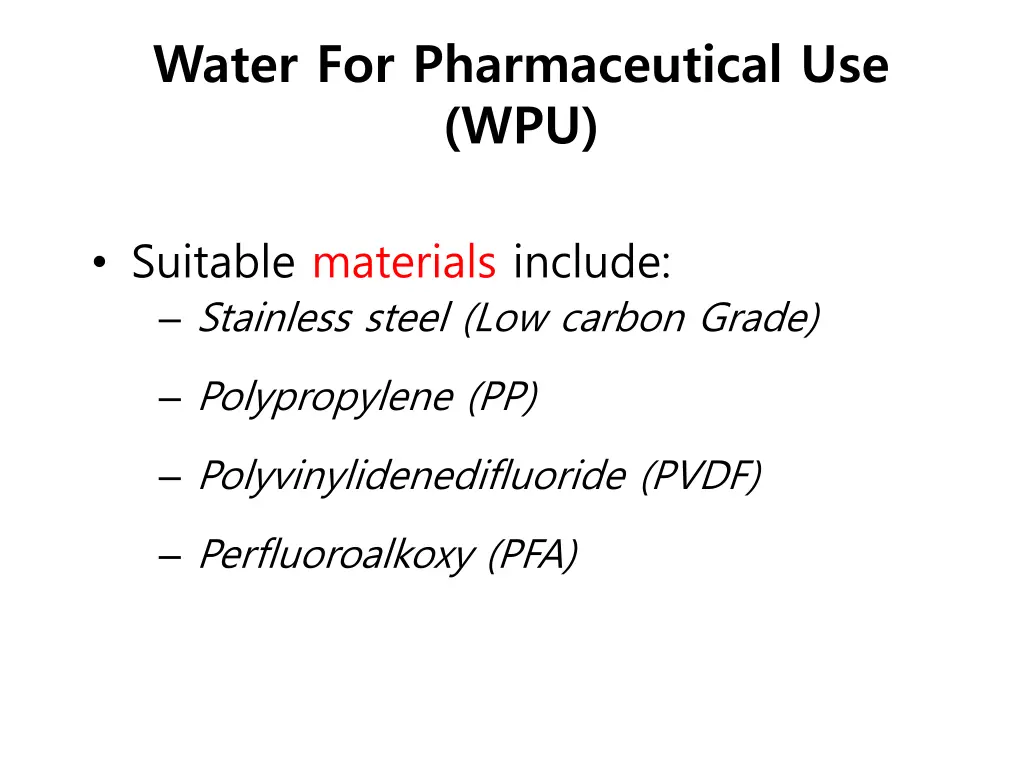 Water For Pharmaceutical Use (WPU)

• Suitable materials include:
– Stainless steel (Low carbon Grade)
– Polypropylene (PP)
– Polyvinylidenedifluoride (PVDF)
– Perfluoroalkoxy (PFA)